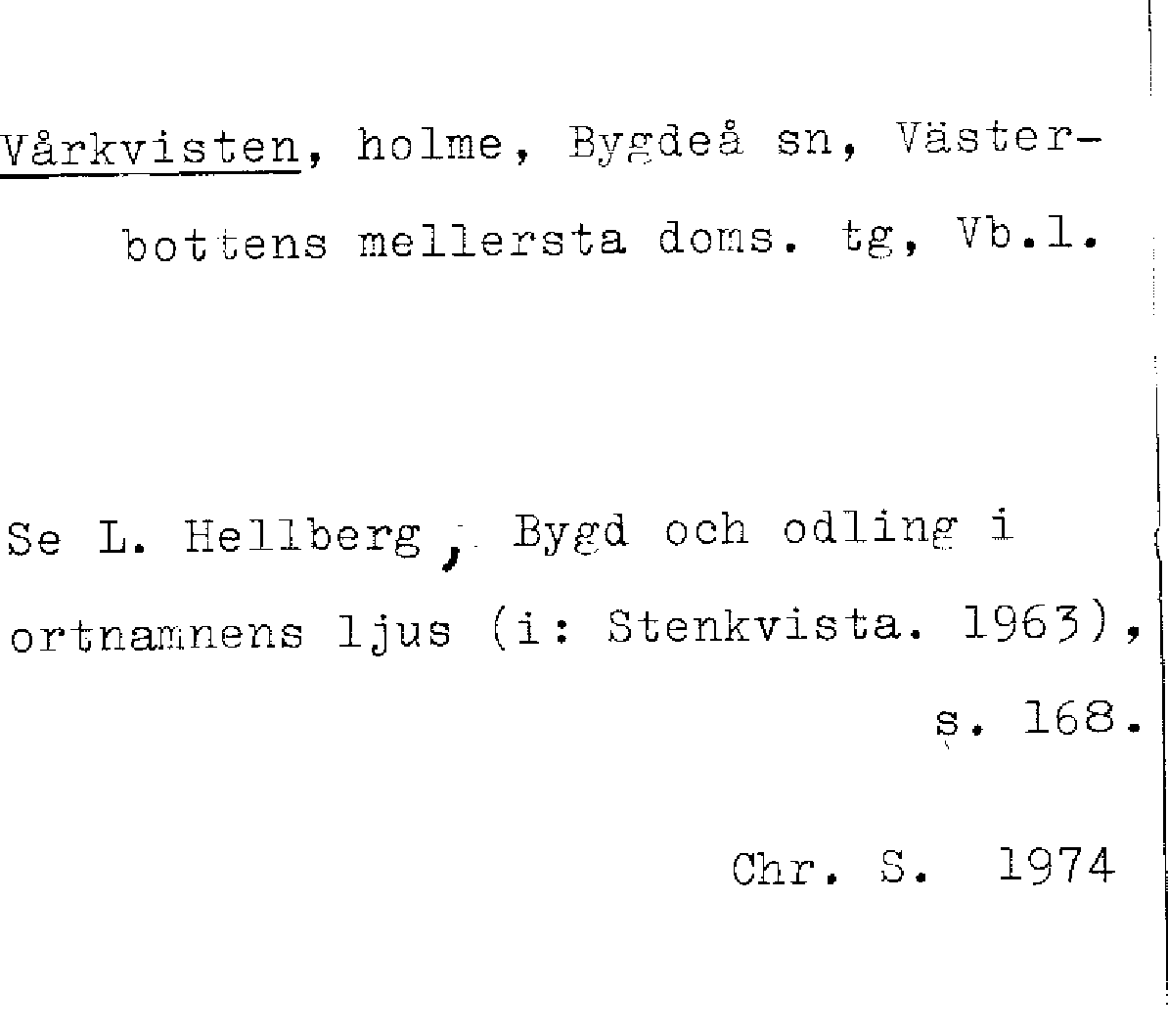 Vårkvisten, holme, Bygdeå sn, Västerbottens mellersta doms. tg, Vb.l.

Se L. Hellberg, Bygd och odling i ortnamnens ljus (i: Stenkvista. 1963), s. 168.

Chr. S. 1974